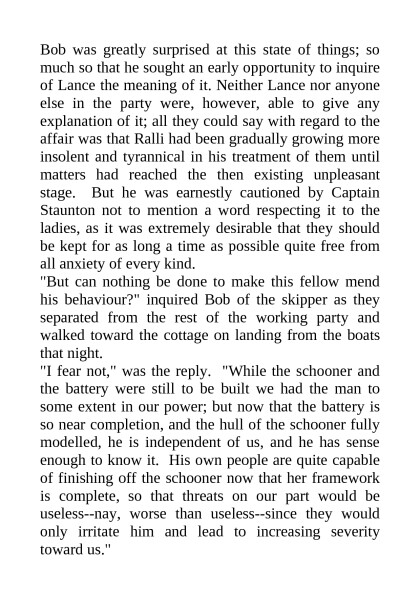 Bob was greatly surprised at this state of things; so much so that he sought an early opportunity to inquire of Lance the meaning of it. Neither Lance nor anyone else in the party were, however, able to give any explanation of it; all they could say with regard to the affair was that Ralli had been gradually growing more insolent and tyrannical in his treatment of them until matters had reached the then existing unpleasant stage. But he was earnestly cautioned by Captain Staunton not to mention a word respecting it to the ladies, as it was extremely desirable that they should be kept for as long a time as possible quite free from all anxiety of every kind.
"But can nothing be done to make this fellow mend his behaviour?" inquired Bob of the skipper as they separated from the rest of the working party and walked toward the cottage on landing from the boats that night.
"I fear not," was the reply. "While the schooner and the battery were still to be built we had the man to some extent in our power; but now that the battery is so near completion, and the hull of the schooner fully modelled, he is independent of us, and he has sense enough to know it. His own people are quite capable of finishing off the schooner now that her framework is complete, so that threats on our part would be useless--nay, worse than useless--since they would only irritate him and lead to increasing severity toward us."